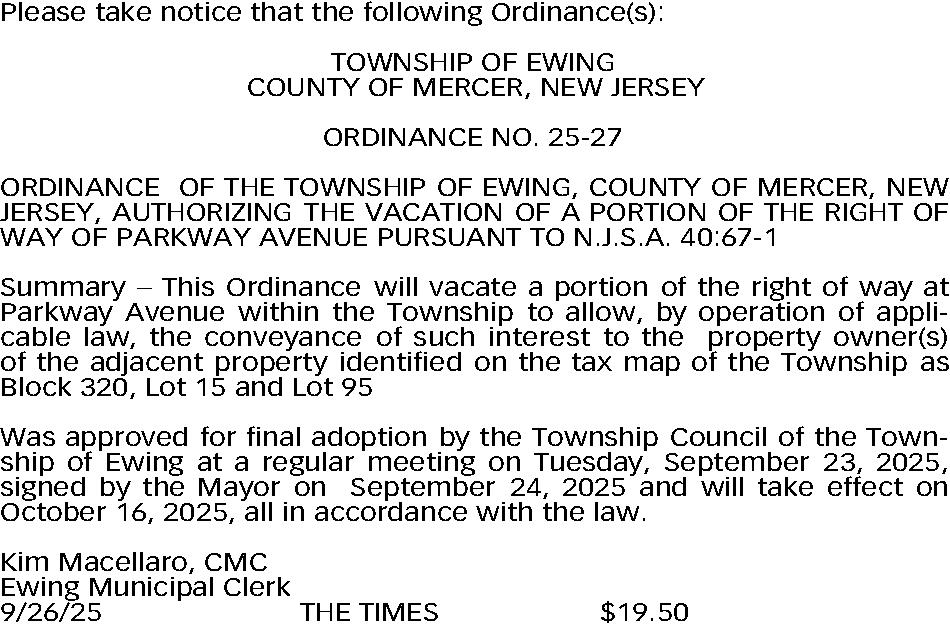 Please take notice that the following Ordinance(s):

TOWNSHIP OF EWING
COUNTY OF MERCER, NEW JERSEY

ORDINANCE NO. 25-27

ORDINANCE OF THE TOWNSHIP OF EWING, COUNTY OF MERCER, NEW JERSEY, AUTHORIZING THE VACATION OF A PORTION OF THE RIGHT OF WAY OF PARKWAY AVENUE PURSUANT TO N.J.S.A. 40:67-1

Summary – This Ordinance will vacate a portion of the right of way at Parkway Avenue within the Township to allow, by operation of applicable law, the conveyance of such interest to the property owner(s) of the adjacent property identified on the tax map of the Township as Block 320, Lot 15 and Lot 95

Was approved for final adoption by the Township Council of the Township of Ewing at a regular meeting on Tuesday, September 23, 2025, signed by the Mayor on September 24, 2025 and will take effect on October 16, 2025, all in accordance with the law.

Kim Macellaro, CMC
Ewing Municipal Clerk
9/26/25 THE TIMES $19.50